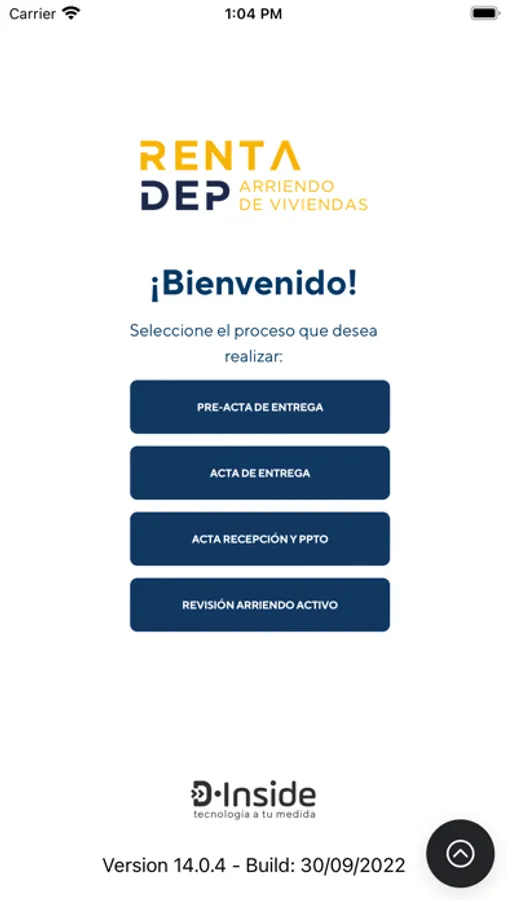 Carrier 1:04 PM

RENTA
DEP ARRIENDO DE VIVIENDAS

¡Bienvenido!

Seleccione el proceso que desea realizar:

PRE-ACTA DE ENTREGA

ACTA DE ENTREGA

ACTA RECEPCIÓN Y PPTO

REVISIÓN ARRIENDO ACTIVO

D·Inside
tecnología a tu medida

Version 14.0.4 - Build: 30/09/2022